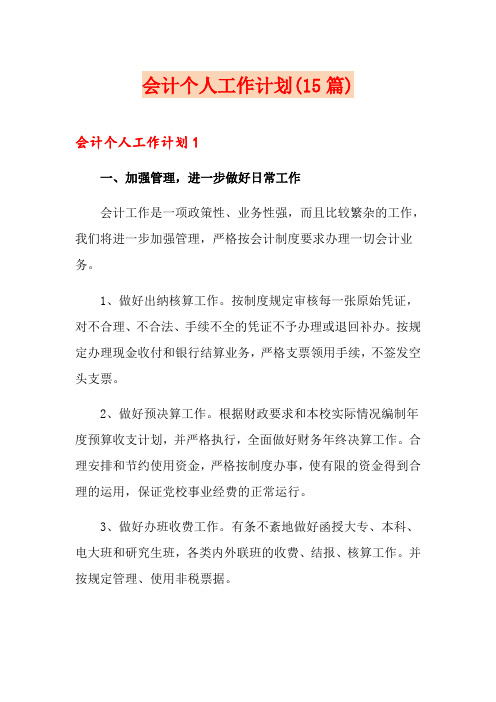 会计个人工作计划(15篇)

会计个人工作计划1

一、加强管理，进一步做好日常工作

会计工作是一项政策性、业务性强，而且比较繁杂的工作，我们将进一步加强管理，严格按会计制度要求办理一切会计业务。

1、做好出纳核算工作。按制度规定审核每一张原始凭证，对不合理、不合法、手续不全的凭证不予办理或退回补办。按规定办理现金收付和银行结算业务，严格支票领用手续，不签发空头支票。

2、做好预决算工作。根据财政要求和本校实际情况编制年度预算收支计划，并严格执行，全面做好财务年终决算工作。合理安排和节约使用资金，严格按制度办事，使有限的资金得到合理的运用，保证党校事业经费的正常运行。

3、做好办班收费工作。有条不紊地做好函授大专、本科、电大班和研究生班，各类内外联班的收费、结报、核算工作。并按规定管理、使用非税票据。